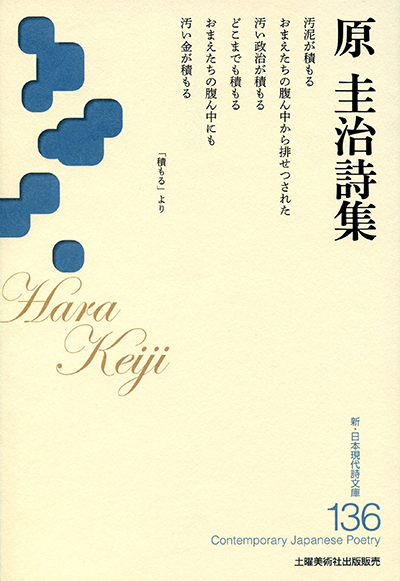 原 圭治詩集

汚泥が積もる
おまえたちの腹ん中から排せつされた
汚い政治が積もる
どこまでも積もる
おまえたちの腹ん中にも
汚い金が積もる

「積もる」より

Hara Keiji

新・日本現代詩文庫

136

Contemporary Japanese Poetry

土曜美術社出版販売